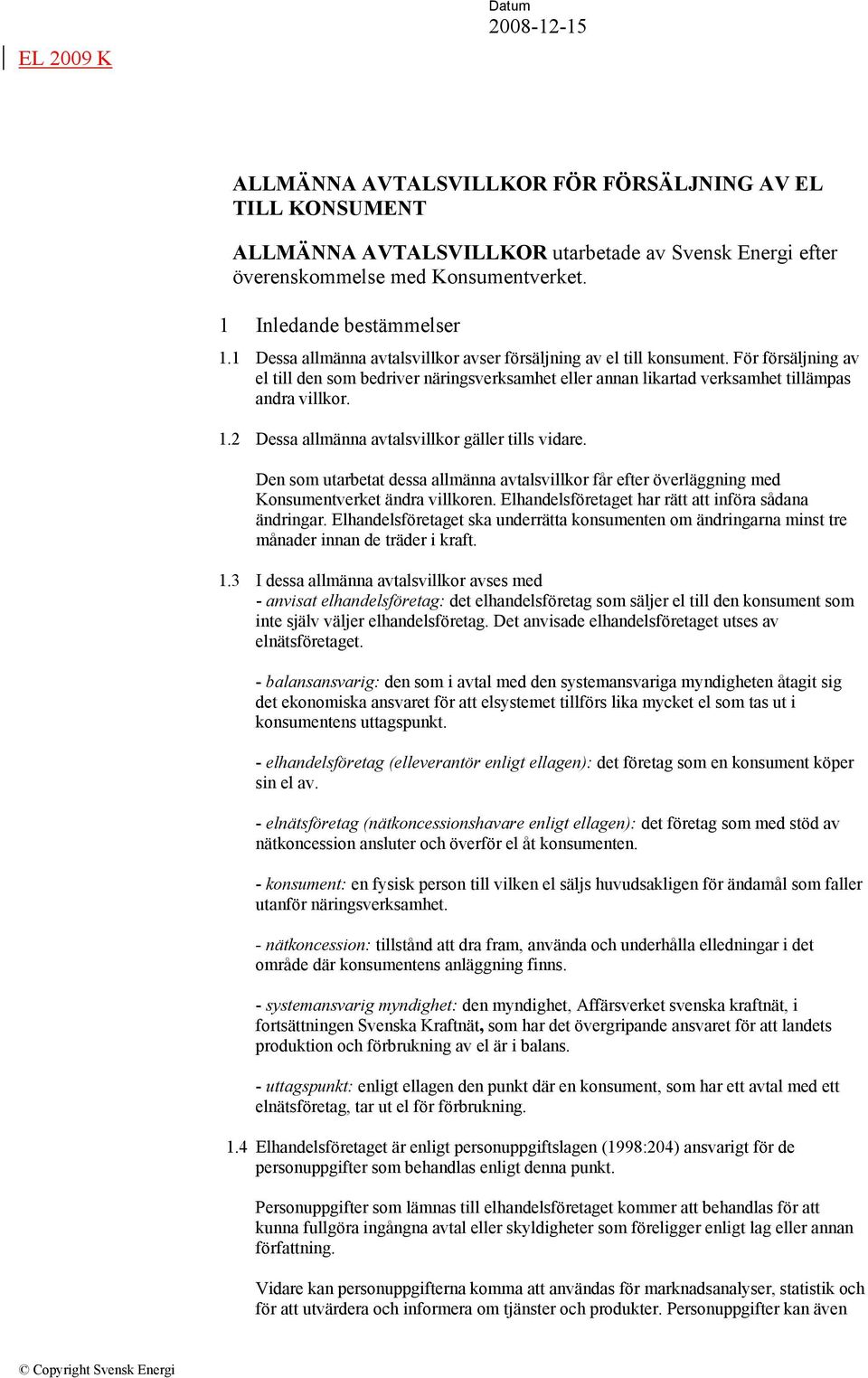 Datum
2008-12-15

EL 2009 K

ALLMÄNNA AVTALSVILLKOR FÖR FÖRSÄLJNING AV EL TILL KONSUMENT

ALLMÄNNA AVTALSVILLKOR utarbetade av Svensk Energi efter överenskommelse med Konsumentverket.

1 Inledande bestämmelser

1.1 Dessa allmänna avtalsvillkor avser försäljning av el till konsument. För försäljning av el till den som bedriver näringsverksamhet eller annan likartad verksamhet tillämpas andra villkor.

1.2 Dessa allmänna avtalsvillkor gäller tills vidare.

Den som utarbetat dessa allmänna avtalsvillkor får efter överläggning med Konsumentverket ändra villkoren. Elhandelsföretaget har rätt att införa sådana ändringar. Elhandelsföretaget ska underrätta konsumenten om ändringarna minst tre månader innan de träder i kraft.

1.3 I dessa allmänna avtalsvillkor avses med
- anvisat elhandelsföretag: det elhandelsföretag som säljer el till den konsument som inte själv väljer elhandelsföretag. Det anvisade elhandelsföretaget utses av elnätsföretaget.

- balansansvarig: den som i avtal med den systemansvariga myndigheten åtagit sig det ekonomiska ansvaret för att elsystemet tillförs lika mycket el som tas ut i konsumentens uttagspunkt.

- elhandelsföretag (elleverantör enligt ellagen): det företag som en konsument köper sin el av.

- elnätsföretag (nätkoncessionshavare enligt ellagen): det företag som med stöd av nätkoncession ansluter och överför el åt konsumenten.

- konsument: en fysisk person till vilken el säljs huvudsakligen för ändamål som faller utanför näringsverksamhet.

- nätkoncession: tillstånd att dra fram, använda och underhålla elledningar i det område där konsumentens anläggning finns.

- systemansvarig myndighet: den myndighet, Affärsverket svenska kraftnät, i fortsättningen Svenska Kraftnät, som har det övergripande ansvaret för att landets produktion och förbrukning av el är i balans.

- uttagspunkt: enligt ellagen den punkt där en konsument, som har ett avtal med ett elnätsföretag, tar ut el för förbrukning.

1.4 Elhandelsföretaget är enligt personuppgiftslagen (1998:204) ansvarigt för de personuppgifter som behandlas enligt denna punkt.

Personuppgifter som lämnas till elhandelsföretaget kommer att behandlas för att kunna fullgöra ingångna avtal eller skyldigheter som föreligger enligt lag eller annan författning.

Vidare kan personuppgifterna komma att användas för marknadsanalyser, statistik och för att utvärdera och informera om tjänster och produkter. Personuppgifter kan även

© Copyright Svensk Energi